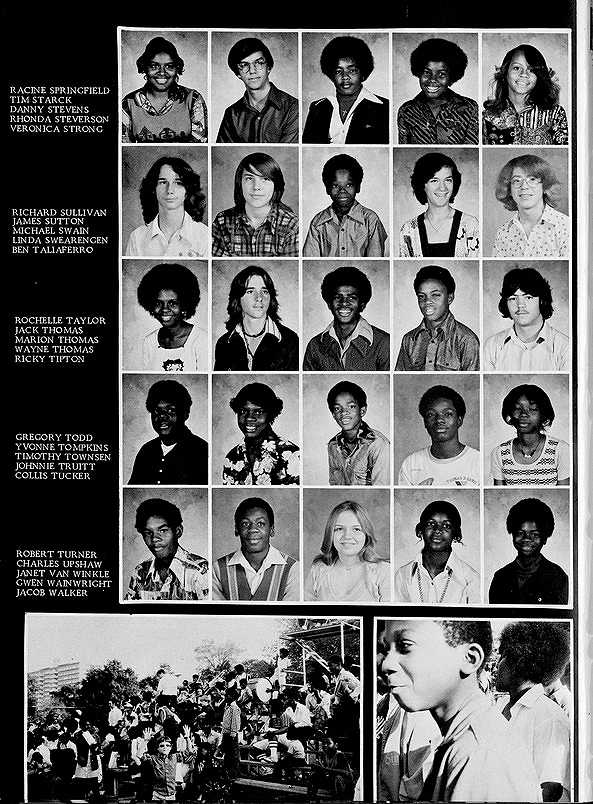 RACINE SPRINGFIELD
TIM STARCK
DANNY STEVENS
RHONDA STEVERSON
VERONICA STRONG

RICHARD SULLIVAN
JAMES SUTTON
MICHAEL SWAIN
LINDA SWEARENGEN
BEN TALIAFERRO

ROCHELLE TAYLOR
JACK THOMAS
MARION THOMAS
WAYNE THOMAS
RICKY TIPTON

GREGORY TODD
YVONNE TOMPKINS
TIMOTHY TOWNSEN
JOHNNIE TRUITT
COLLIS TUCKER

ROBERT TURNER
CHARLES UPSHAW
JANET VAN WINKLE
GWEN WAINWRIGHT
JACOB WALKER